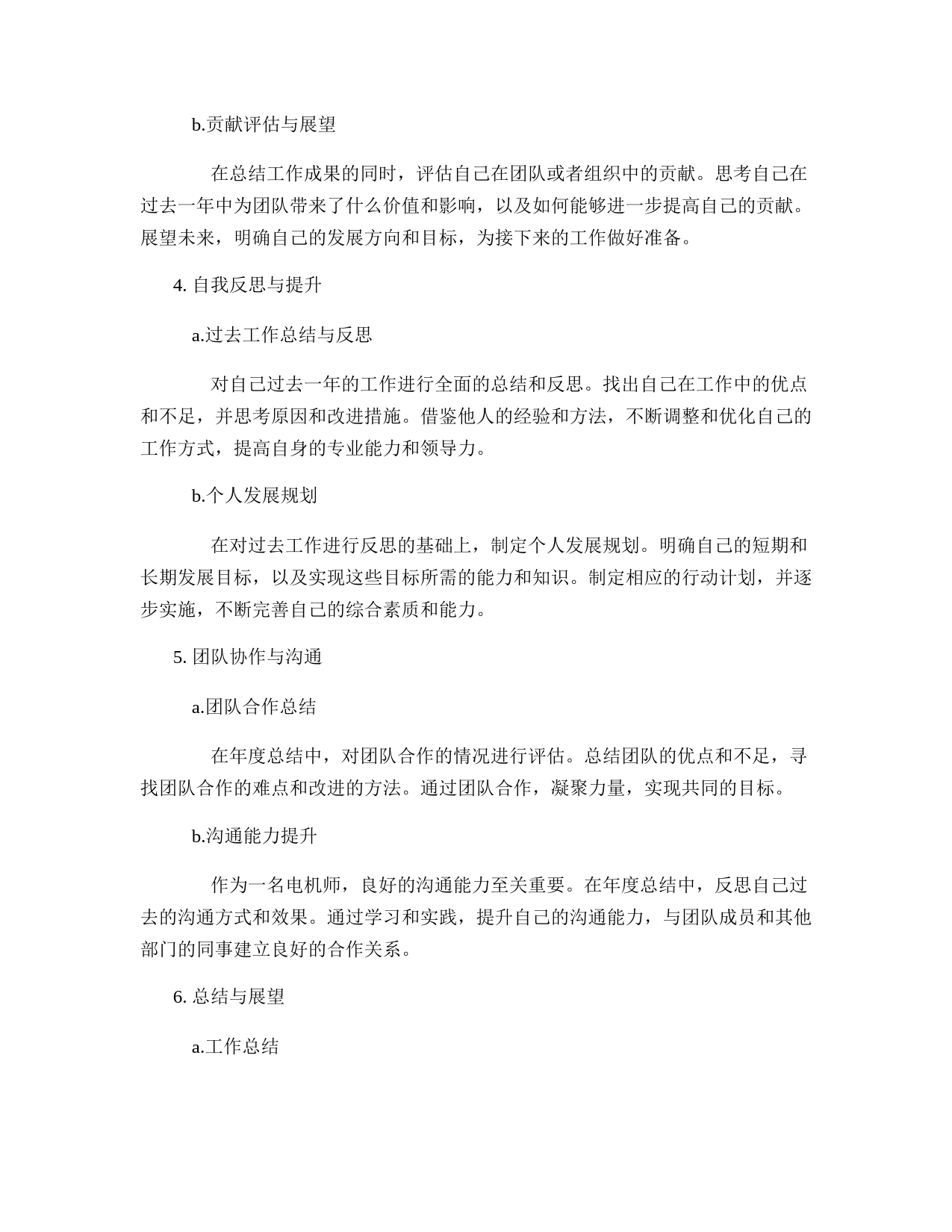 b.贡献评估与展望

在总结工作成果的同时，评估自己在团队或者组织中的贡献。思考自己在过去一年中为团队带来了什么价值和影响，以及如何能够进一步提高自己的贡献。展望未来，明确自己的发展方向和目标，为接下来的工作做好准备。

4. 自我反思与提升

a.过去工作总结与反思

对自己过去一年的工作进行全面的总结和反思。找出自己在工作中的优点和不足，并思考原因和改进措施。借鉴他人的经验和方法，不断调整和优化自己的工作方式，提高自身的专业能力和领导力。

b.个人发展规划

在对过去工作进行反思的基础上，制定个人发展规划。明确自己的短期和长期发展目标，以及实现这些目标所需的能力和知识。制定相应的行动计划，并逐步实施，不断完善自己的综合素质和能力。

5. 团队协作与沟通

a.团队合作总结

在年度总结中，对团队合作的情况进行评估。总结团队的优点和不足，寻找团队合作的难点和改进的方法。通过团队合作，凝聚力量，实现共同的目标。

b.沟通能力提升

作为一名电机师，良好的沟通能力至关重要。在年度总结中，反思自己过去的沟通方式和效果。通过学习和实践，提升自己的沟通能力，与团队成员和其他部门的同事建立良好的合作关系。

6. 总结与展望

a.工作总结